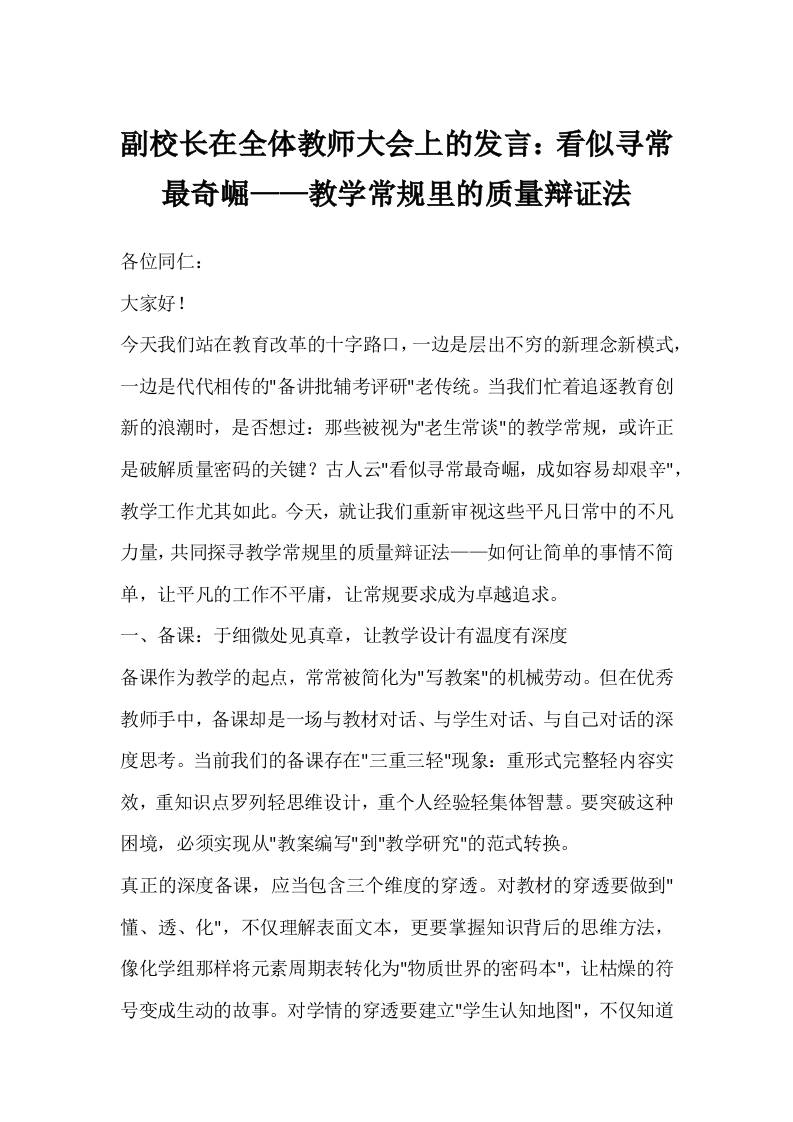 副校长在全体教师大会上的发言：看似寻常最奇崛——教学常规里的质量辩证法

各位同仁：

大家好！

今天我们站在教育改革的十字路口，一边是层出不穷的新理念新模式，一边是代代相传的"备讲批辅考评研"老传统。当我们忙着追逐教育创新的浪潮时，是否想过：那些被视为"老生常谈"的教学常规，或许正是破解质量密码的关键？古人云"看似寻常最奇崛，成如容易却艰辛"，教学工作尤其如此。今天，就让我们重新审视这些平凡日常中的不凡力量，共同探寻教学常规里的质量辩证法——如何让简单的事情不简单，让平凡的工作不平庸，让常规要求成为卓越追求。

一、备课：于细微处见真章，让教学设计有温度有深度

备课作为教学的起点，常常被简化为"写教案"的机械劳动。但在优秀教师手中，备课却是一场与教材对话、与学生对话、与自己对话的深度思考。当前我们的备课存在"三重三轻"现象：重形式完整轻内容实效，重知识点罗列轻思维设计，重个人经验轻集体智慧。要突破这种困境，必须实现从"教案编写"到"教学研究"的范式转换。

真正的深度备课，应当包含三个维度的穿透。对教材的穿透要做到"懂、透、化"，不仅理解表面文本，更要掌握知识背后的思维方法，像化学组那样将元素周期表转化为"物质世界的密码本"，让枯燥的符号变成生动的故事。对学情的穿透要建立"学生认知地图"，不仅知道